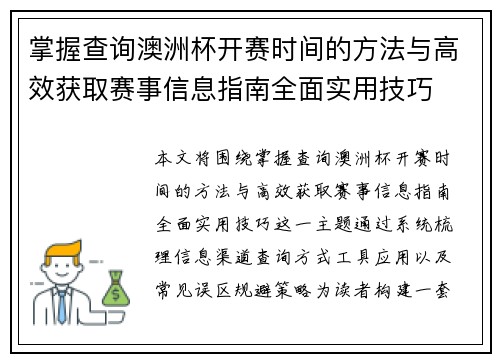 掌握查询澳洲杯开赛时间的方法与高效获取赛事信息指南全面实用技巧

本文将围绕掌握查询澳洲杯开赛时间的方法与高效获取赛事信息指南全面实用技巧这一主题通过系统梳理信息渠道查询方式工具应用以及常见误区规避策略为读者构建一套